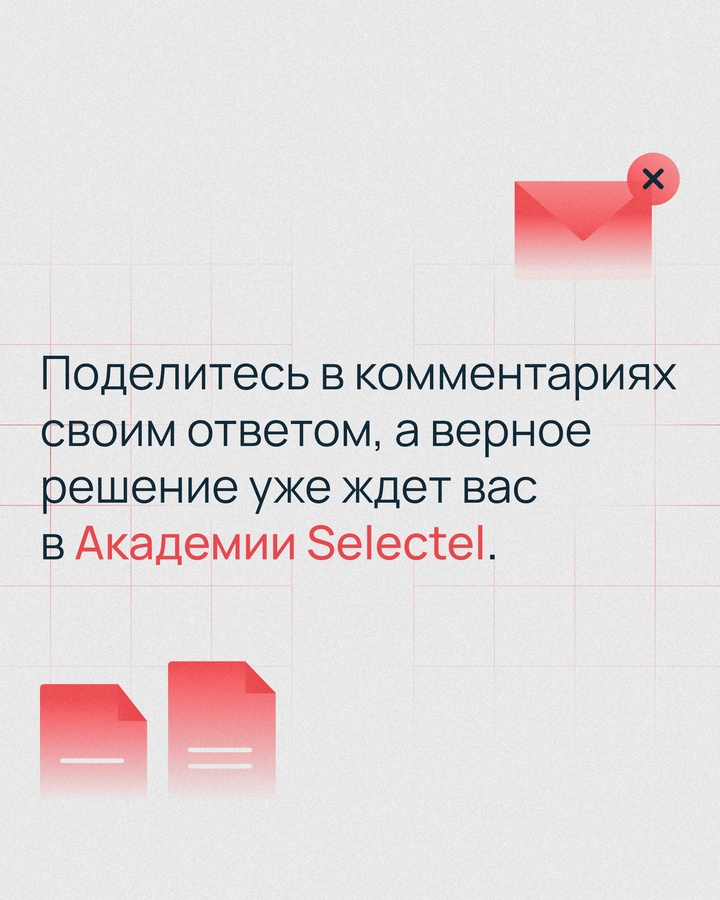 Поделитесь в комментариях своим ответом, а верное решение уже ждет вас в Академии Selectel.